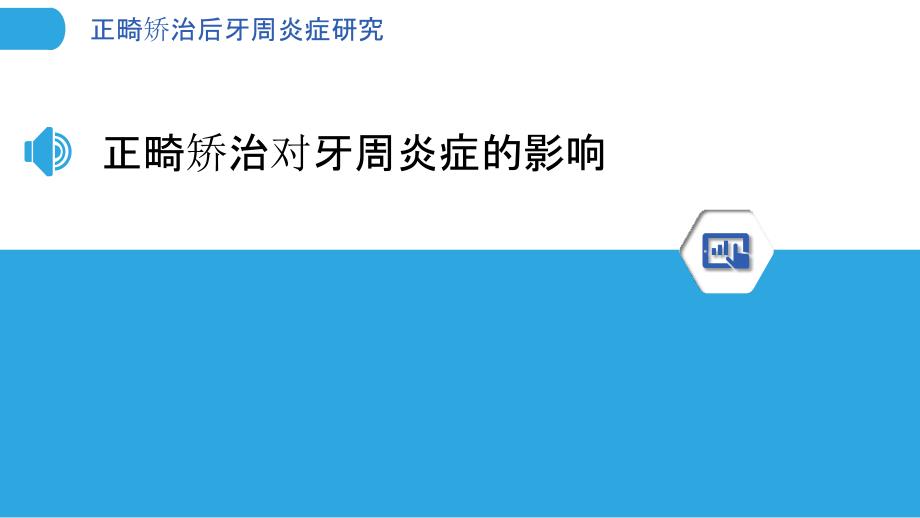 正畸矫治后牙周炎症研究

正畸矫治对牙周炎症的影响